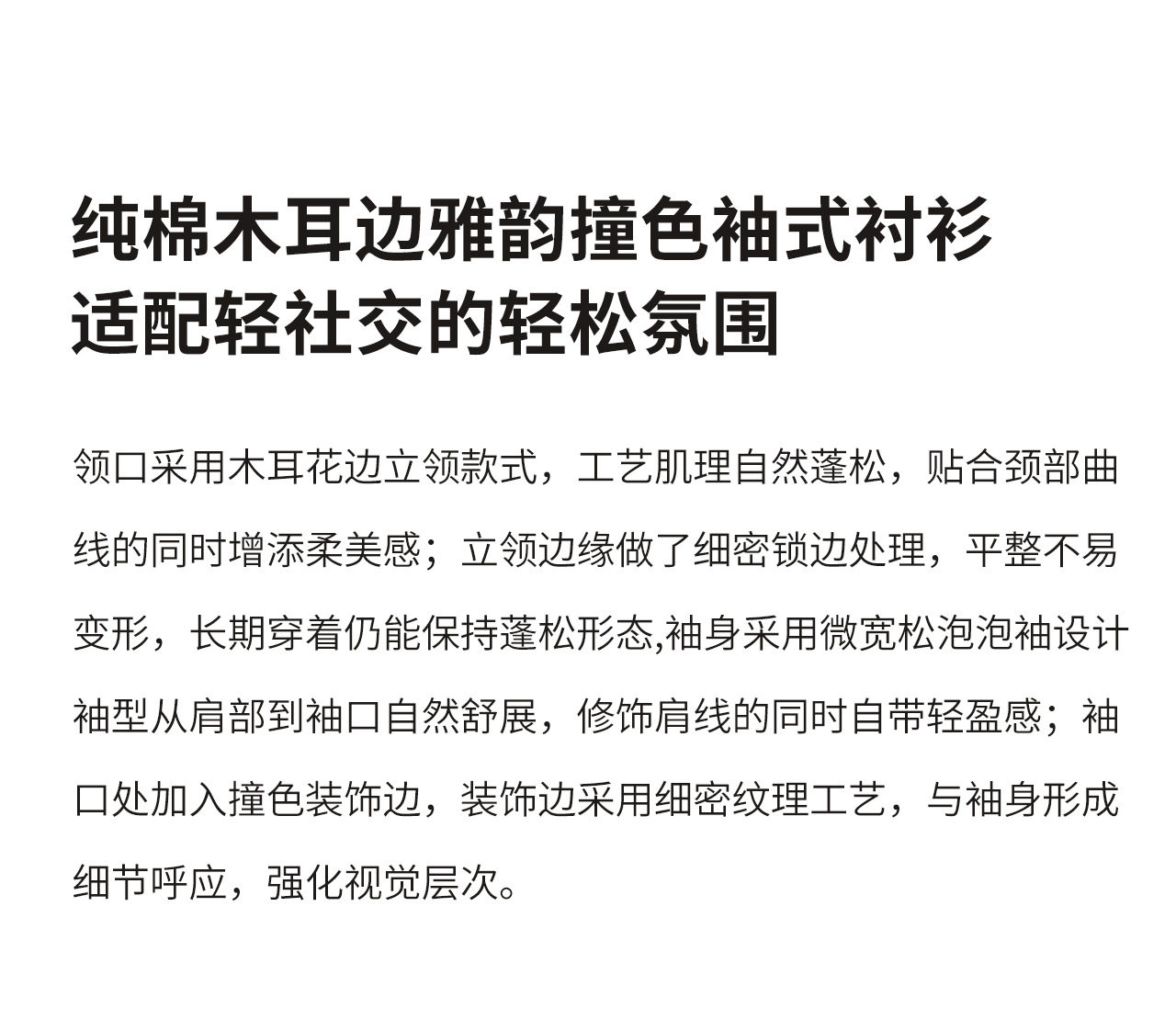 纯棉木耳边雅韵撞色袖式衬衫
适配轻社交的轻松氛围

领口采用木耳花边立领款式，工艺肌理自然蓬松，贴合颈部曲线的同时增添柔美感；立领边缘做了细密锁边处理，平整不易变形，长期穿着仍能保持蓬松形态,袖身采用微宽松泡泡袖设计袖型从肩部到袖口自然舒展，修饰肩线的同时自带轻盈感；袖口处加入撞色装饰边，装饰边采用细密纹理工艺，与袖身形成细节呼应，强化视觉层次。